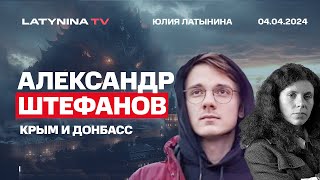 LATYNINA TV ЮЛИЯ ЛАТЫНИНА 04.04.2024

АЛЕКСАНДР ШТЕФАНОВ

КРЫМ И ДОНБАСС